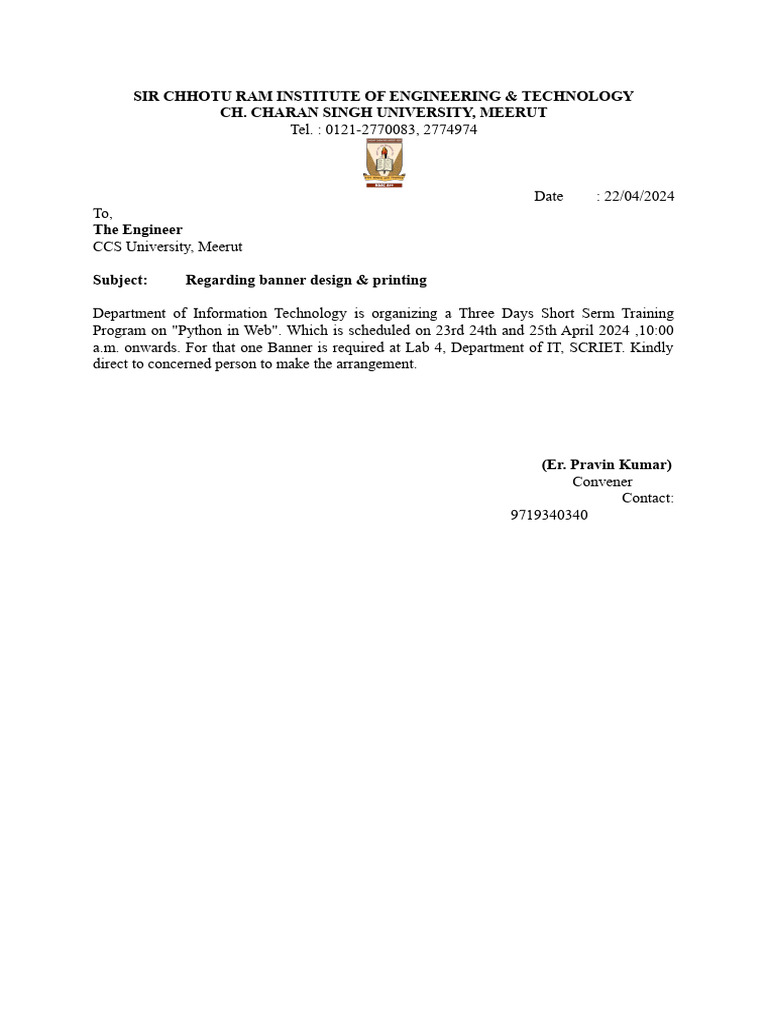 SIR CHHOTU RAM INSTITUTE OF ENGINEERING & TECHNOLOGY
CH. CHARAN SINGH UNIVERSITY, MEERUT
Tel. : 0121-2770083, 2774974

Date : 22/04/2024

To,
The Engineer
CCS University, Meerut

Subject: Regarding banner design & printing

Department of Information Technology is organizing a Three Days Short Serm Training Program on "Python in Web". Which is scheduled on 23rd 24th and 25th April 2024 ,10:00 a.m. onwards. For that one Banner is required at Lab 4, Department of IT, SCRIET. Kindly direct to concerned person to make the arrangement.

(Er. Pravin Kumar)
Convener
Contact:
9719340340